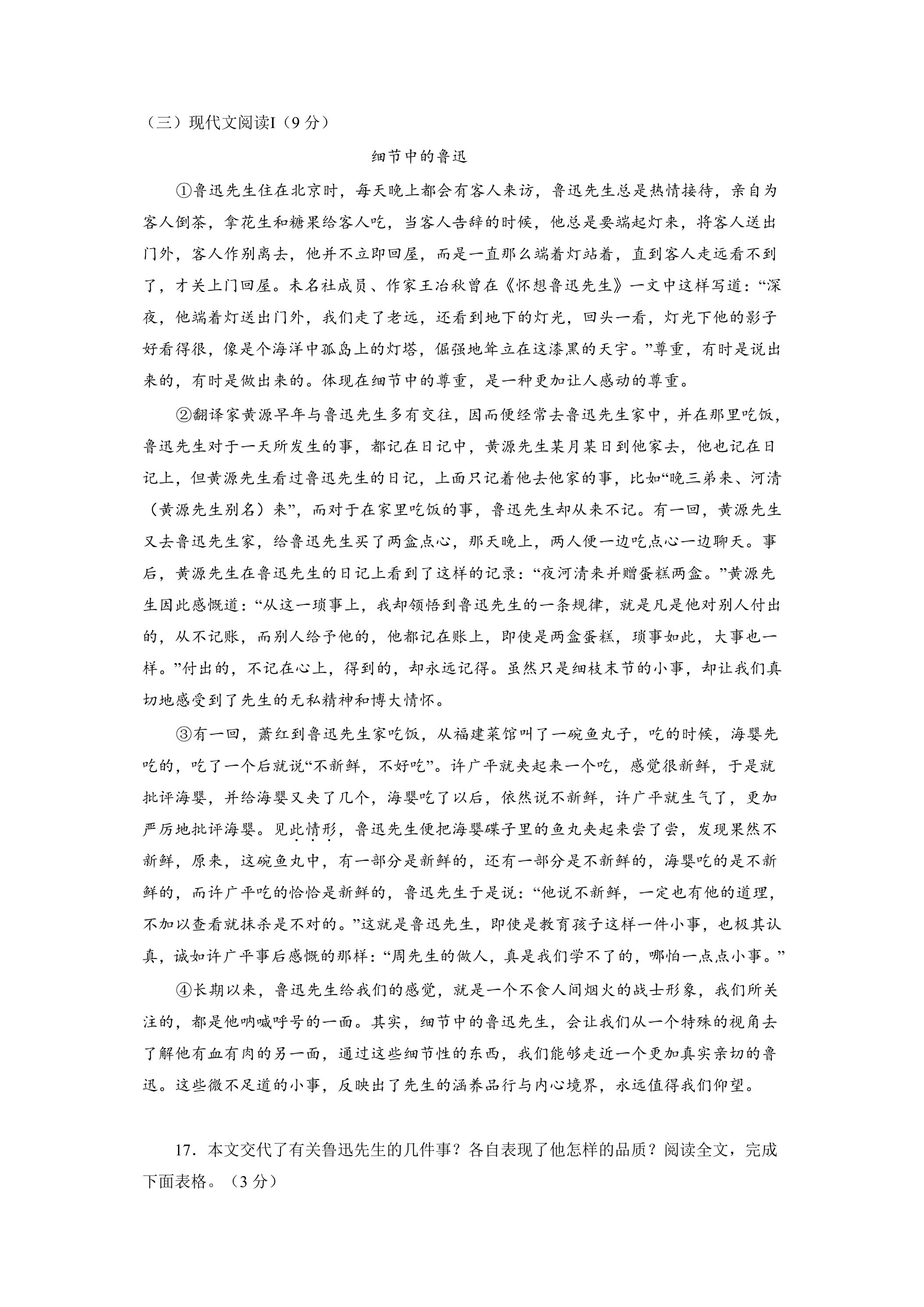 （三）现代文阅读I（9分）

细节中的鲁迅

①鲁迅先生住在北京时，每天晚上都会有客人来访，鲁迅先生总是热情接待，亲自为客人倒茶，拿花生和糖果给客人吃，当客人告辞的时候，他总是要端起灯来，将客人送出门外，客人作别离去，他并不立即回屋，而是一直那么端着灯站着，直到客人走远看不到了，才关上门回屋。未名社成员、作家王冶秋曾在《怀想鲁迅先生》一文中这样写道：“深夜，他端着灯送出门外，我们走了老远，还看到地下的灯光，回头一看，灯光下他的影子好看得很，像是个海洋中孤岛上的灯塔，倔强地耸立在这漆黑的天宇。”尊重，有时是说出来的，有时是做出来的。体现在细节中的尊重，是一种更加让人感动的尊重。

②翻译家黄源早年与鲁迅先生多有交往，因而便经常去鲁迅先生家中，并在那里吃饭，鲁迅先生对于一天所发生的事，都记在日记中，黄源先生某月某日到他家去，他也记在日记上，但黄源先生看过鲁迅先生的日记，上面只记着他去他家的事，比如“晚三弟来、河清（黄源先生别名）来”，而对于在家里吃饭的事，鲁迅先生却从来不记。有一回，黄源先生又去鲁迅先生家，给鲁迅先生买了两盒点心，那天晚上，两人便一边吃点心一边聊天。事后，黄源先生在鲁迅先生的日记上看到了这样的记录：“夜河清来并赠蛋糕两盒。”黄源先生因此感慨道：“从这一琐事上，我却领悟到鲁迅先生的一条规律，就是凡是他对别人付出的，从不记账，而别人给予他的，他都记在账上，即使是两盒蛋糕，琐事如此，大事也一样。”付出的，不记在心上，得到的，却永远记得。虽然只是细枝末节的小事，却让我们真切地感受到了先生的无私精神和博大情怀。

③有一回，萧红到鲁迅先生家吃饭，从福建菜馆叫了一碗鱼丸子，吃的时候，海婴先吃的，吃了一个后就说“不新鲜，不好吃”。许广平就夹起来一个吃，感觉很新鲜，于是就批评海婴，并给海婴又夹了几个，海婴吃了以后，依然说不新鲜，许广平就生气了，更加严厉地批评海婴。见此情形，鲁迅先生便把海婴碟子里的鱼丸夹起来尝了尝，发现果然不新鲜，原来，这碗鱼丸中，有一部分是新鲜的，还有一部分是不新鲜的，海婴吃的是不新鲜的，而许广平吃的恰恰是新鲜的，鲁迅先生于是说：“他说不新鲜，一定也有他的道理，不加以查看就抹杀是不对的。”这就是鲁迅先生，即使是教育孩子这样一件小事，也极其认真，诚如许广平事后感慨的那样：“周先生的做人，真是我们学不了的，哪怕一点点小事。”

④长期以来，鲁迅先生给我们的感觉，就是一个不食人间烟火的战士形象，我们所关注的，都是他呐喊呼号的一面。其实，细节中的鲁迅先生，会让我们从一个特殊的视角去了解他有血有肉的另一面，通过这些细节性的东西，我们能够走近一个更加真实亲切的鲁迅。这些微不足道的小事，反映出了先生的涵养品行与内心境界，永远值得我们仰望。

17．本文交代了有关鲁迅先生的几件事？各自表现了他怎样的品质？阅读全文，完成下面表格。（3分）